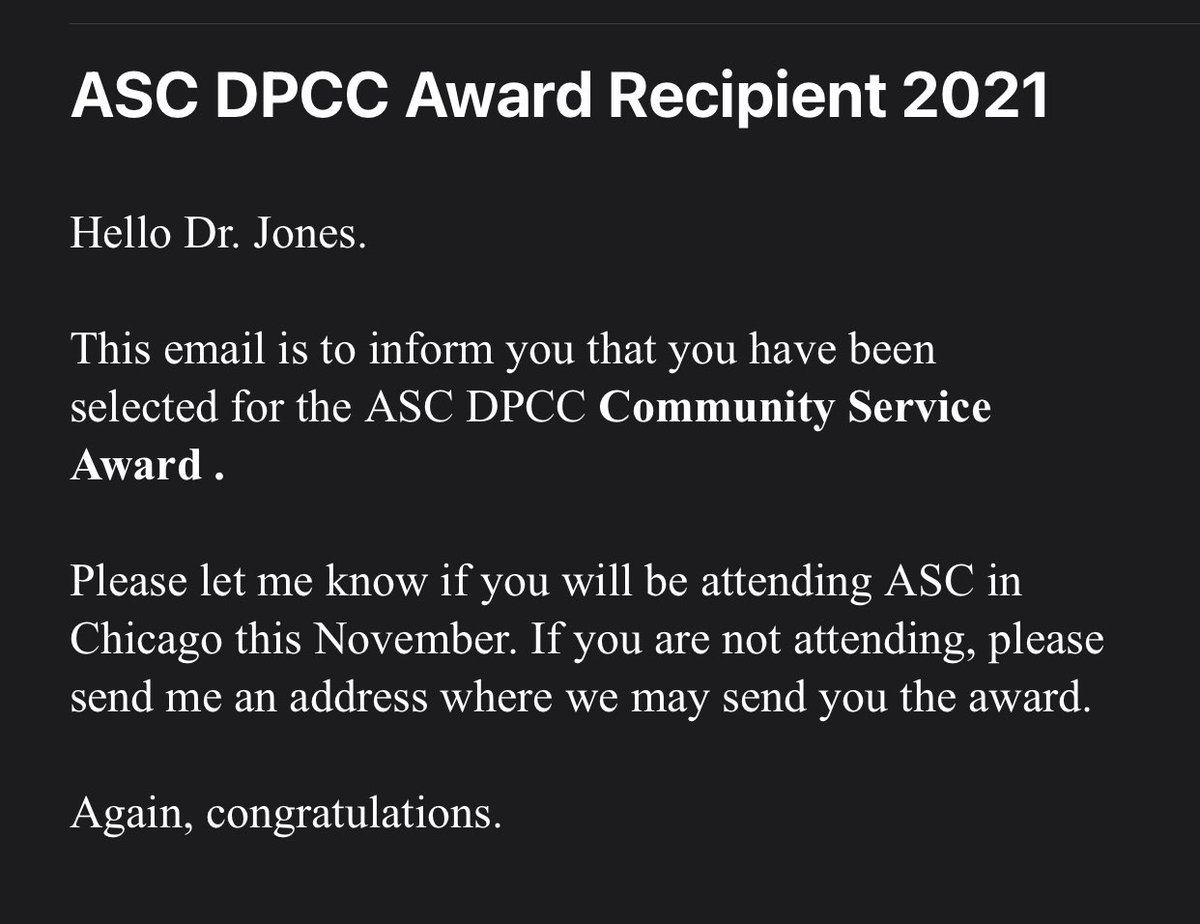 ASC DPCC Award Recipient 2021

Hello Dr. Jones.

This email is to inform you that you have been selected for the ASC DPCC Community Service Award .

Please let me know if you will be attending ASC in Chicago this November. If you are not attending, please send me an address where we may send you the award.

Again, congratulations.